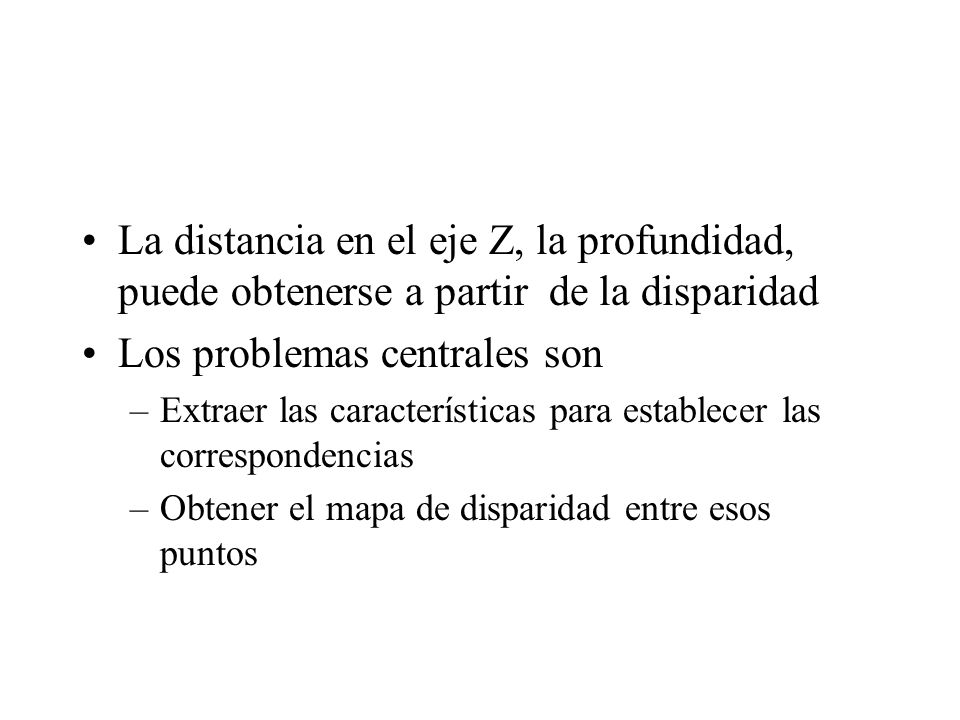 • La distancia en el eje Z, la profundidad, puede obtenerse a partir de la disparidad

• Los problemas centrales son

– Extraer las características para establecer las correspondencias

– Obtener el mapa de disparidad entre esos puntos